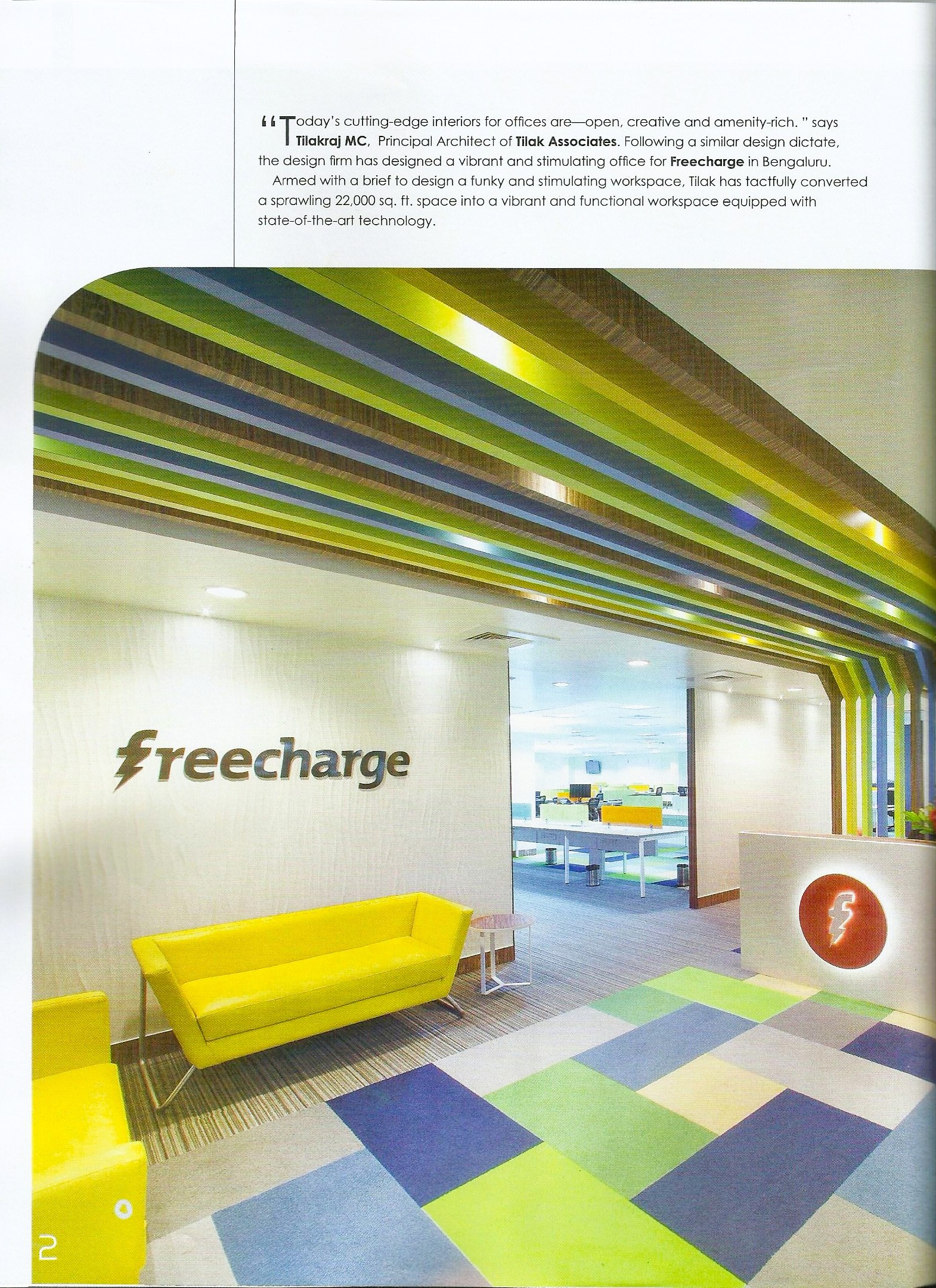 "Today's cutting-edge interiors for offices are—open, creative and amenity-rich. " says Tilakraj MC, Principal Architect of Tilak Associates. Following a similar design dictate, the design firm has designed a vibrant and stimulating office for Freecharge in Bengaluru.

Armed with a brief to design a funky and stimulating workspace, Tilak has tactfully converted a sprawling 22,000 sq. ft. space into a vibrant and functional workspace equipped with state-of-the-art technology.

freecharge

2